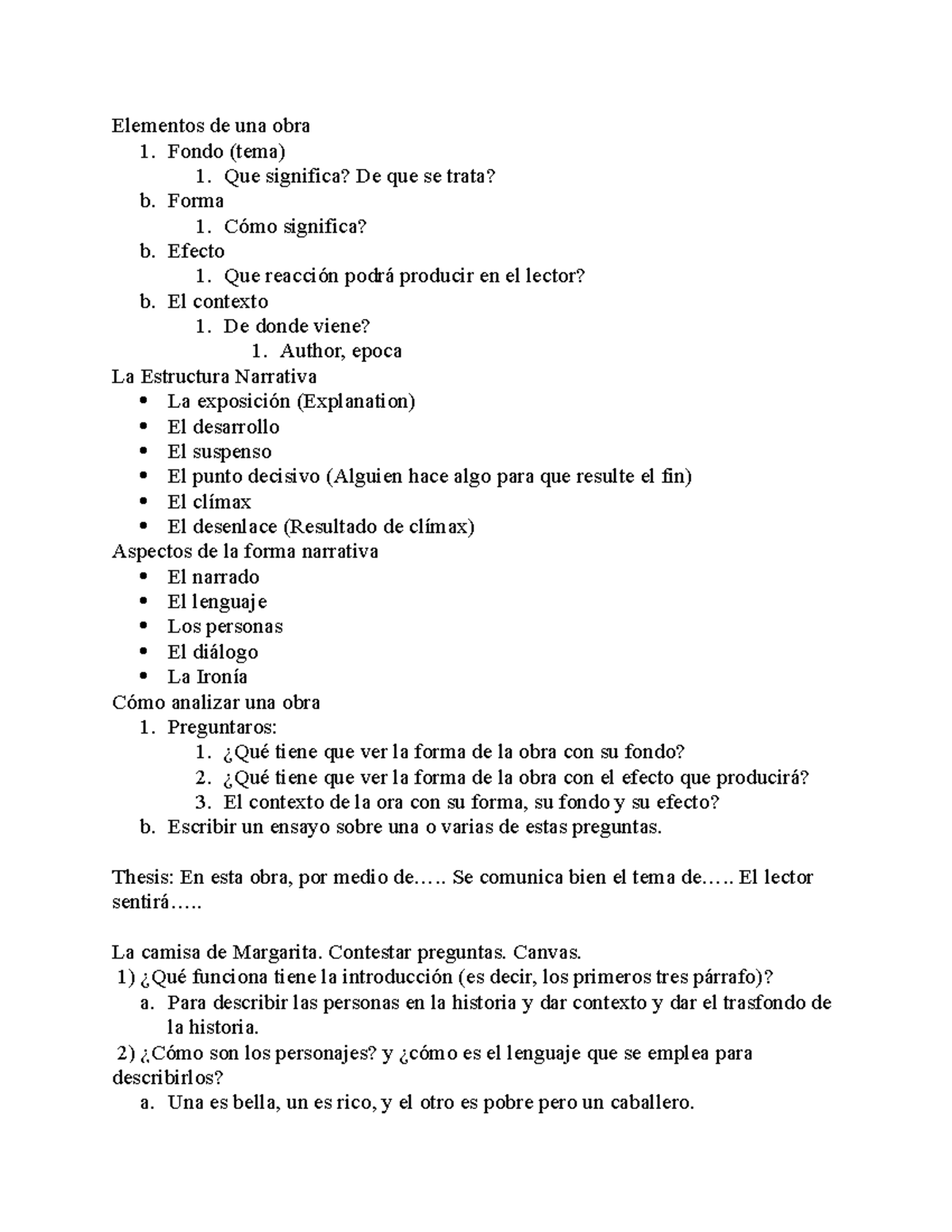 Elementos de una obra
1. Fondo (tema)
1. Que significa? De que se trata?
b. Forma
1. Cómo significa?
b. Efecto
1. Que reacción podrá producir en el lector?
b. El contexto
1. De donde viene?
1. Author, epoca
La Estructura Narrativa
• La exposición (Explanation)
• El desarrollo
• El suspenso
• El punto decisivo (Alguien hace algo para que resulte el fin)
• El clímax
• El desenlace (Resultado de clímax)
Aspectos de la forma narrativa
• El narrado
• El lenguaje
• Los personas
• El diálogo
• La Ironía
Cómo analizar una obra
1. Preguntaros:
1. ¿Qué tiene que ver la forma de la obra con su fondo?
2. ¿Qué tiene que ver la forma de la obra con el efecto que producirá?
3. El contexto de la ora con su forma, su fondo y su efecto?
b. Escribir un ensayo sobre una o varias de estas preguntas.

Thesis: En esta obra, por medio de….. Se comunica bien el tema de….. El lector sentirá…..

La camisa de Margarita. Contestar preguntas. Canvas.
1) ¿Qué funciona tiene la introducción (es decir, los primeros tres párrafo)?
a. Para describir las personas en la historia y dar contexto y dar el trasfondo de la historia.
2) ¿Cómo son los personajes? y ¿cómo es el lenguaje que se emplea para describirlos?
a. Una es bella, un es rico, y el otro es pobre pero un caballero.